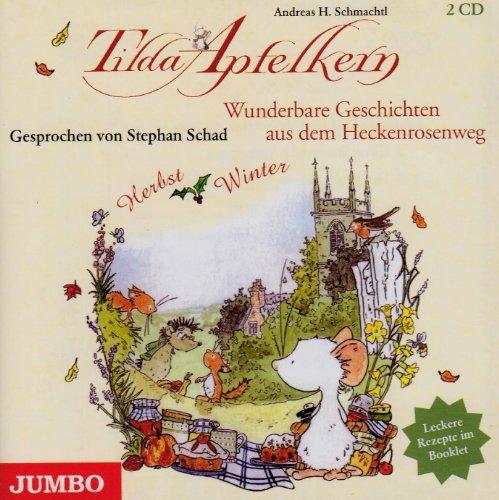 Andreas H. Schmachtl

2 CD

Tilda Apfelkern

Wunderbare Geschichten aus dem Heckenrosenweg

Gesprochen von Stephan Schad

Herbst Winter

Leckere Rezepte im Booklet

JUMBO